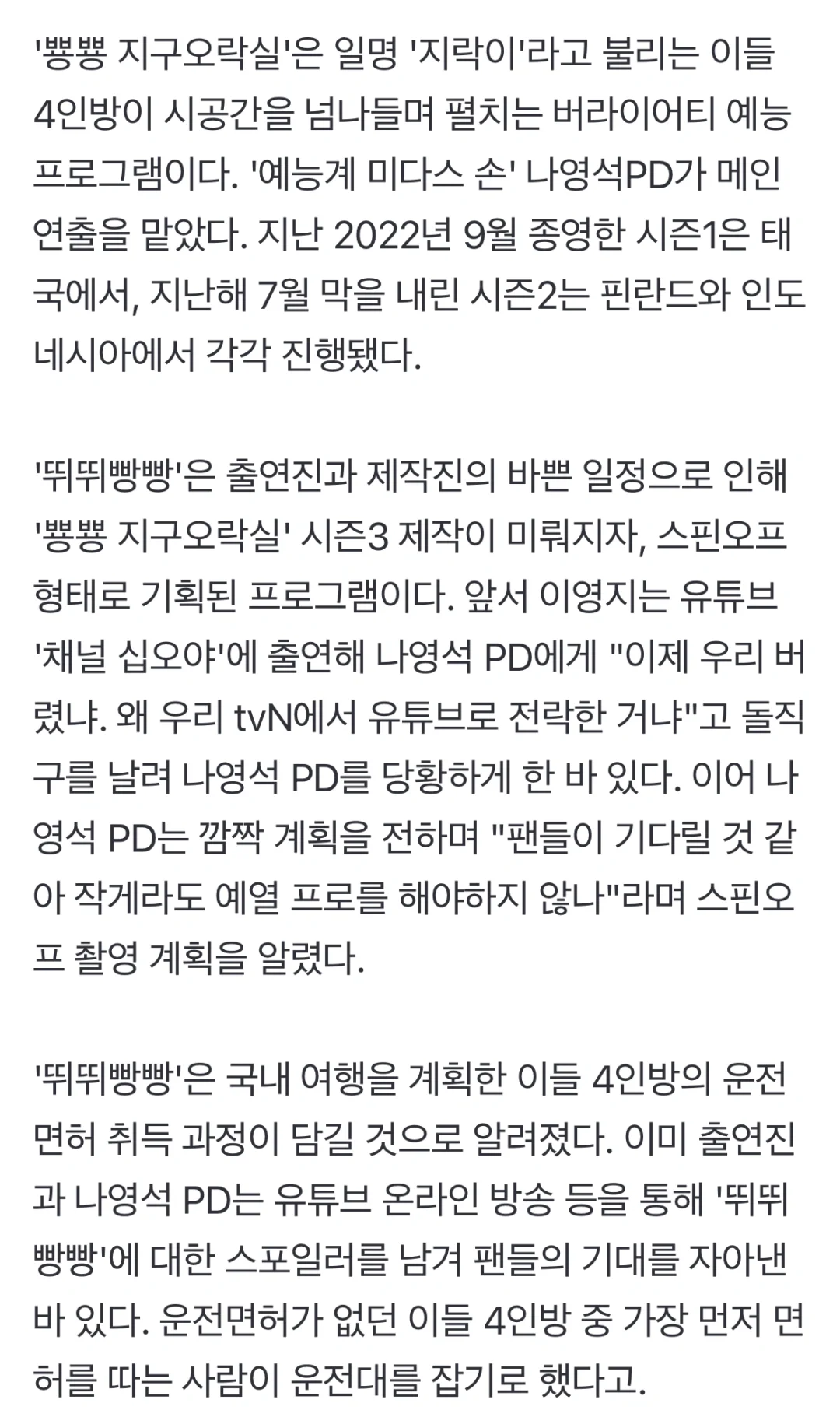 '뿅뿅 지구오락실'은 일명 '지락이'라고 불리는 이들 4인방이 시공간을 넘나들며 펼치는 버라이어티 예능 프로그램이다. '예능계 미다스 손' 나영석PD가 메인 연출을 맡았다. 지난 2022년 9월 종영한 시즌1은 태국에서, 지난해 7월 막을 내린 시즌2는 핀란드와 인도네시아에서 각각 진행됐다.

'뛰뛰빵빵'은 출연진과 제작진의 바쁜 일정으로 인해 '뿅뿅 지구오락실' 시즌3 제작이 미뤄지자, 스핀오프 형태로 기획된 프로그램이다. 앞서 이영지는 유튜브 '채널 십오야'에 출연해 나영석 PD에게 "이제 우리 버렸냐. 왜 우리 tvN에서 유튜브로 전락한 거냐"고 돌직구를 날려 나영석 PD를 당황하게 한 바 있다. 이어 나영석 PD는 깜짝 계획을 전하며 "팬들이 기다릴 것 같아 작게라도 예열 프로를 해야하지 않나"라며 스핀오프 촬영 계획을 알렸다.

'뛰뛰빵빵'은 국내 여행을 계획한 이들 4인방의 운전면허 취득 과정이 담길 것으로 알려졌다. 이미 출연진과 나영석 PD는 유튜브 온라인 방송 등을 통해 '뛰뛰빵빵'에 대한 스포일러를 남겨 팬들의 기대를 자아낸 바 있다. 운전면허가 없던 이들 4인방 중 가장 먼저 면허를 따는 사람이 운전대를 잡기로 했다고.